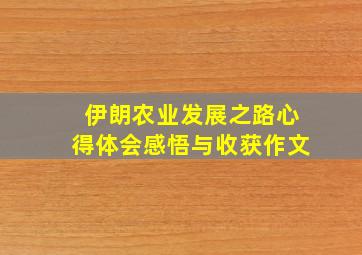 伊朗农业发展之路心得体会感悟与收获作文